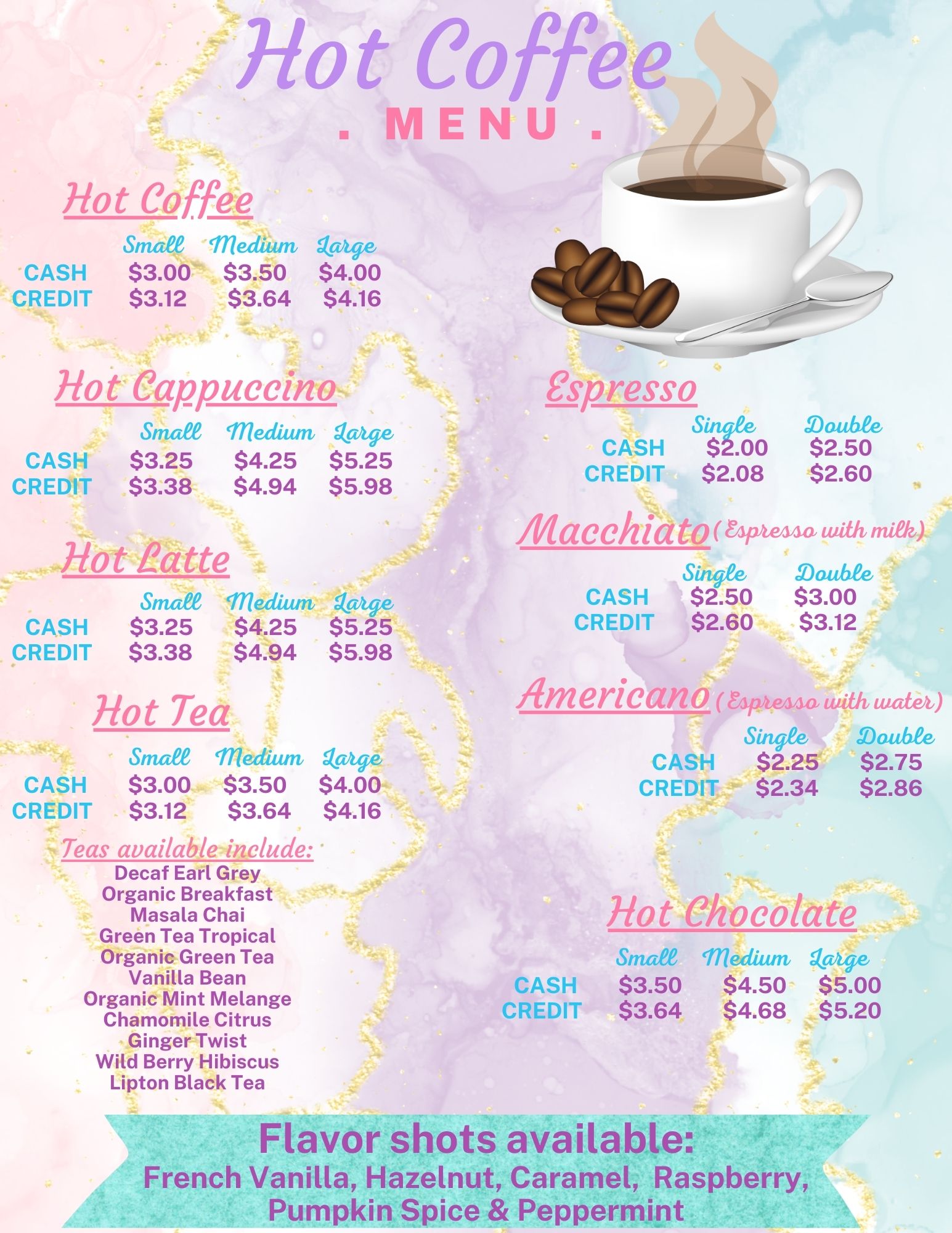 Hot Coffee

. MENU .

Hot Coffee

| | Small | Medium | Large |
|---|---|---|---|
| CASH | $3.00 | $3.50 | $4.00 |
| CREDIT | $3.12 | $3.64 | $4.16 |

Hot Cappuccino

| | Small | Medium | Large |
|---|---|---|---|
| CASH | $3.25 | $4.25 | $5.25 |
| CREDIT | $3.38 | $4.94 | $5.98 |

Hot Latte

| | Small | Medium | Large |
|---|---|---|---|
| CASH | $3.25 | $4.25 | $5.25 |
| CREDIT | $3.38 | $4.94 | $5.98 |

Hot Tea

| | Small | Medium | Large |
|---|---|---|---|
| CASH | $3.00 | $3.50 | $4.00 |
| CREDIT | $3.12 | $3.64 | $4.16 |

Teas available include:
Decaf Earl Grey
Organic Breakfast
Masala Chai
Green Tea Tropical
Organic Green Tea
Vanilla Bean
Organic Mint Melange
Chamomile Citrus
Ginger Twist
Wild Berry Hibiscus
Lipton Black Tea

Espresso

| | Single | Double |
|---|---|---|
| CASH | $2.00 | $2.50 |
| CREDIT | $2.08 | $2.60 |

Macchiato (Espresso with milk)

| | Single | Double |
|---|---|---|
| CASH | $2.50 | $3.00 |
| CREDIT | $2.60 | $3.12 |

Americano (Espresso with water)

| | Single | Double |
|---|---|---|
| CASH | $2.25 | $2.75 |
| CREDIT | $2.34 | $2.86 |

Hot Chocolate

| | Small | Medium | Large |
|---|---|---|---|
| CASH | $3.50 | $4.50 | $5.00 |
| CREDIT | $3.64 | $4.68 | $5.20 |

Flavor shots available:
French Vanilla, Hazelnut, Caramel, Raspberry, Pumpkin Spice & Peppermint